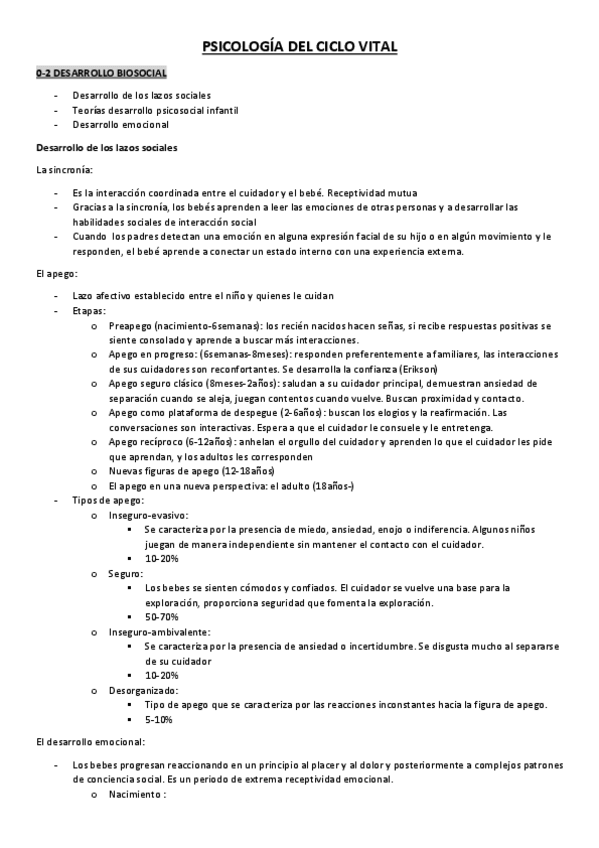 PSICOLOGÍA DEL CICLO VITAL

0-2 DESARROLLO BIOSOCIAL

- Desarrollo de los lazos sociales
- Teorías desarrollo psicosocial infantil
- Desarrollo emocional

Desarrollo de los lazos sociales

La sincronía:

- Es la interacción coordinada entre el cuidador y el bebé. Receptividad mutua
- Gracias a la sincronía, los bebés aprenden a leer las emociones de otras personas y a desarrollar las habilidades sociales de interacción social
- Cuando los padres detectan una emoción en alguna expresión facial de su hijo o en algún movimiento y le responden, el bebé aprende a conectar un estado interno con una experiencia externa.

El apego:

- Lazo afectivo establecido entre el niño y quienes le cuidan
- Etapas:
  o Preapego (nacimiento-6semanas): los recién nacidos hacen señas, si recibe respuestas positivas se siente consolado y aprende a buscar más interacciones.
  o Apego en progreso: (6semanas-8meses): responden preferentemente a familiares, las interacciones de sus cuidadores son reconfortantes. Se desarrolla la confianza (Erikson)
  o Apego seguro clásico (8meses-2años): saludan a su cuidador principal, demuestran ansiedad de separación cuando se aleja, juegan contentos cuando vuelve. Buscan proximidad y contacto.
  o Apego como plataforma de despegue (2-6años): buscan los elogios y la reafirmación. Las conversaciones son interactivas. Espera a que el cuidador le consuele y le entretenga.
  o Apego recíproco (6-12años): anhelan el orgullo del cuidador y aprenden lo que el cuidador les pide que aprendan, y los adultos les corresponden
  o Nuevas figuras de apego (12-18años)
  o El apego en una nueva perspectiva: el adulto (18años-)
- Tipos de apego:
  o Inseguro-evasivo:
    ▪ Se caracteriza por la presencia de miedo, ansiedad, enojo o indiferencia. Algunos niños juegan de manera independiente sin mantener el contacto con el cuidador.
    ▪ 10-20%
  o Seguro:
    ▪ Los bebes se sienten cómodos y confiados. El cuidador se vuelve una base para la exploración, proporciona seguridad que fomenta la exploración.
    ▪ 50-70%
  o Inseguro-ambivalente:
    ▪ Se caracteriza por la presencia de ansiedad o incertidumbre. Se disgusta mucho al separarse de su cuidador
    ▪ 10-20%
  o Desorganizado:
    ▪ Tipo de apego que se caracteriza por las reacciones inconstantes hacia la figura de apego.
    ▪ 5-10%

El desarrollo emocional:

- Los bebes progresan reaccionando en un principio al placer y al dolor y posteriormente a complejos patrones de conciencia social. Es un periodo de extrema receptividad emocional.
  o Nacimiento :